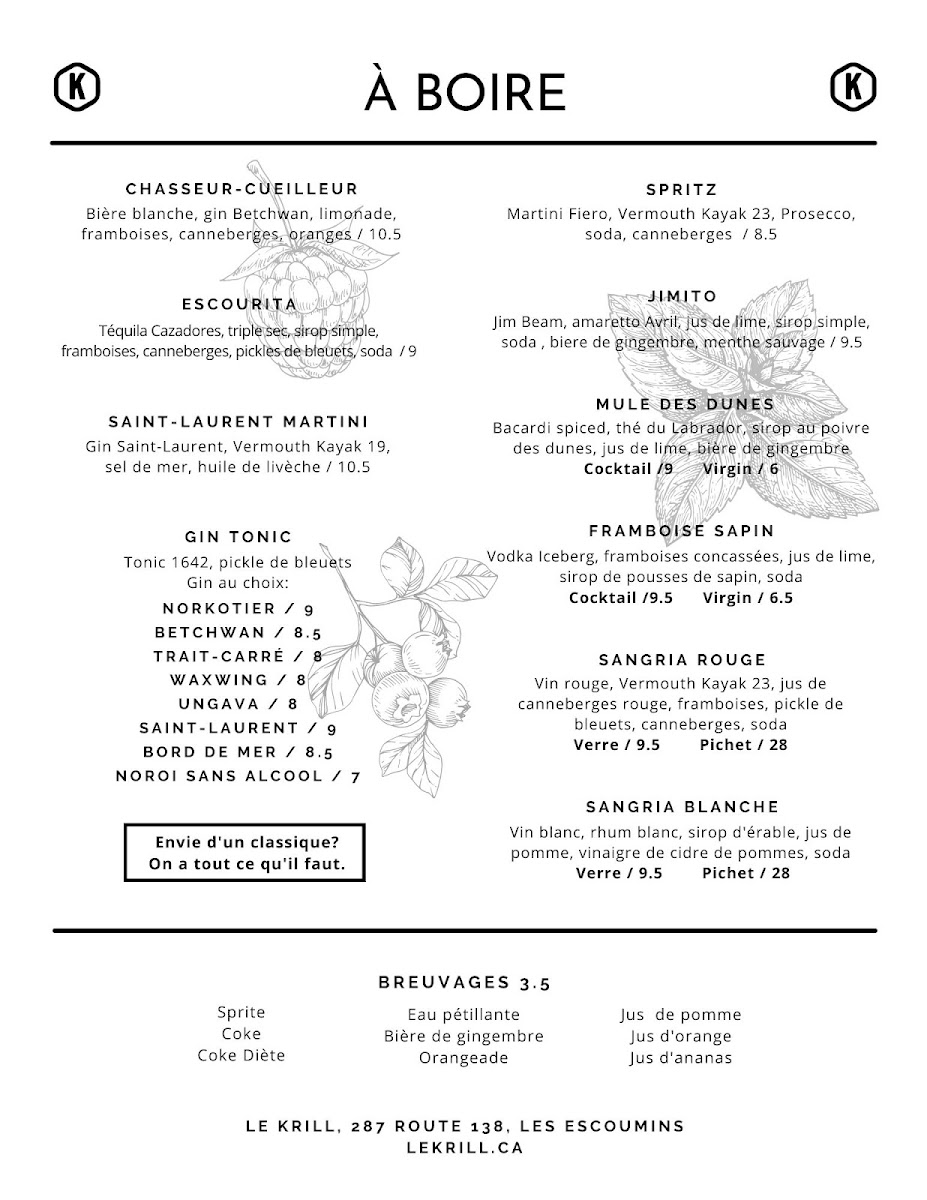 K À BOIRE K

CHASSEUR-CUEILLEUR
Bière blanche, gin Betchwan, limonade, framboises, canneberges, oranges / 10.5

ESCOURITA
Téquila Cazadores, triple sec, sirop simple, framboises, canneberges, pickles de bleuets, soda / 9

SAINT-LAURENT MARTINI
Gin Saint-Laurent, Vermouth Kayak 19, sel de mer, huile de livèche / 10.5

GIN TONIC
Tonic 1642, pickle de bleuets
Gin au choix:
NORKOTIER / 9
BETCHWAN / 8.5
TRAIT-CARRÉ / 8
WAXWING / 8
UNGAVA / 8
SAINT-LAURENT / 9
BORD DE MER / 8.5
NOROI SANS ALCOOL / 7

Envie d'un classique?
On a tout ce qu'il faut.

SPRITZ
Martini Fiero, Vermouth Kayak 23, Prosecco, soda, canneberges / 8.5

JIMITO
Jim Beam, amaretto Avril, jus de lime, sirop simple, soda , biere de gingembre, menthe sauvage / 9.5

MULE DES DUNES
Bacardi spiced, thé du Labrador, sirop au poivre des dunes, jus de lime, bière de gingembre
Cocktail /9 Virgin / 6

FRAMBOISE SAPIN
Vodka Iceberg, framboises concassées, jus de lime, sirop de pousses de sapin, soda
Cocktail /9.5 Virgin / 6.5

SANGRIA ROUGE
Vin rouge, Vermouth Kayak 23, jus de canneberges rouge, framboises, pickle de bleuets, canneberges, soda
Verre / 9.5 Pichet / 28

SANGRIA BLANCHE
Vin blanc, rhum blanc, sirop d'érable, jus de pomme, vinaigre de cidre de pommes, soda
Verre / 9.5 Pichet / 28

BREUVAGES 3.5

Sprite
Coke
Coke Diète

Eau pétillante
Bière de gingembre
Orangeade

Jus de pomme
Jus d'orange
Jus d'ananas

LE KRILL, 287 ROUTE 138, LES ESCOUMINS
LEKRILL.CA